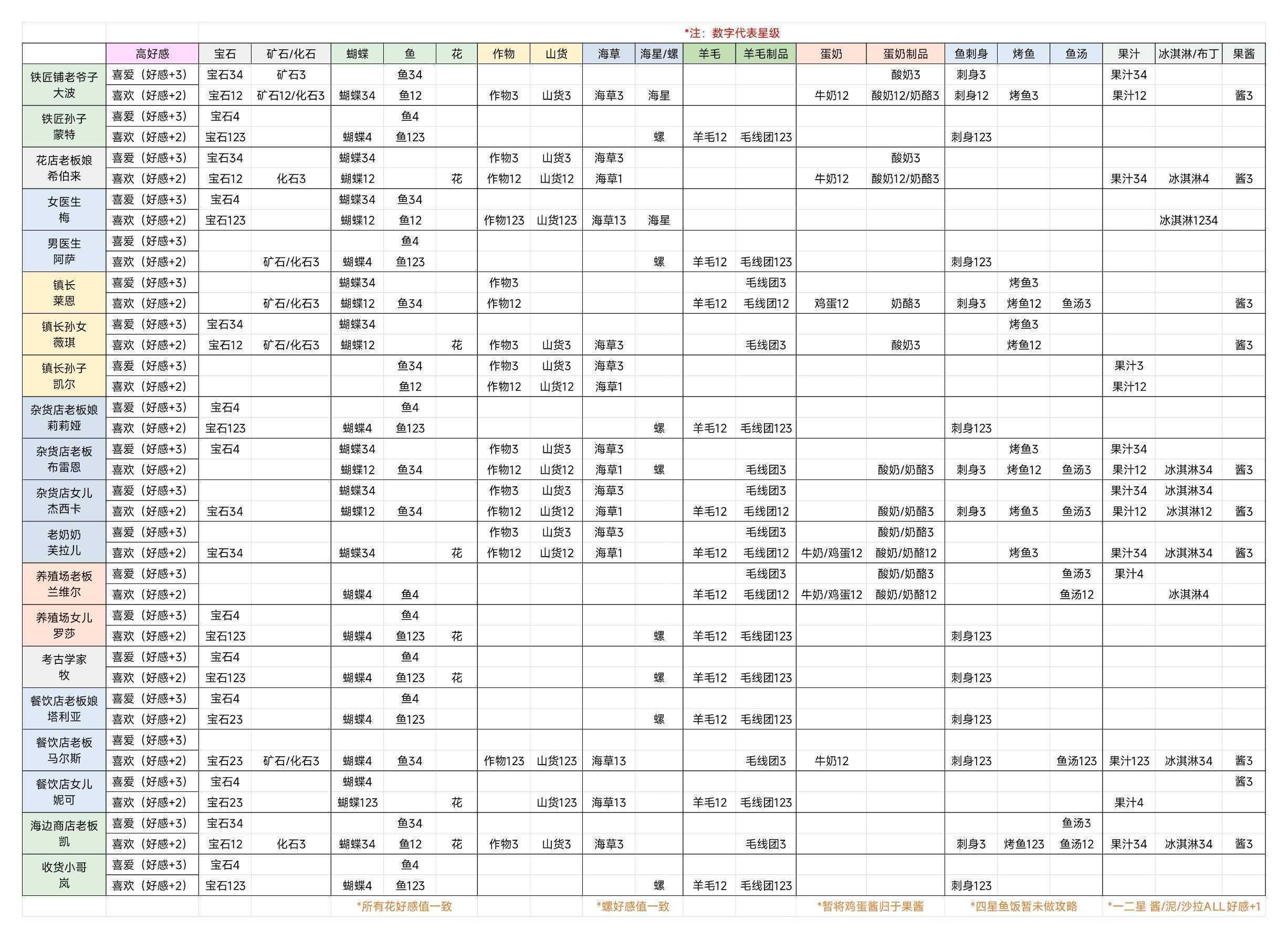 *注：数字代表星级

| | 高好感 | 宝石 | 矿石/化石 | 蝴蝶 | 鱼 | 花 | 作物 | 山货 | 海草 | 海星/螺 | 羊毛 | 羊毛制品 | 蛋奶 | 蛋奶制品 | 鱼刺身 | 烤鱼 | 鱼汤 | 果汁 | 冰淇淋/布丁 | 果酱 |
|---|---|---|---|---|---|---|---|---|---|---|---|---|---|---|---|---|---|---|---|---|
| 铁匠铺老爷子 大波 | 喜爱（好感+3） | 宝石34 | 矿石3 | | 鱼34 | | | | | | | | | 酸奶3 | 刺身3 | | | 果汁34 | | |
| | 喜欢（好感+2） | 宝石12 | 矿石12/化石3 | 蝴蝶34 | 鱼12 | | 作物3 | 山货3 | 海草3 | 海星 | | | 牛奶12 | 酸奶12/奶酪3 | 刺身12 | 烤鱼3 | | 果汁12 | | 酱3 |
| 铁匠孙子 蒙特 | 喜爱（好感+3） | 宝石4 | | | 鱼4 | | | | | | | | | | | | | | | |
| | 喜欢（好感+2） | 宝石123 | | 蝴蝶4 | 鱼123 | | | | | 螺 | 羊毛12 | 毛线团123 | | | 刺身123 | | | | | |
| 花店老板娘 希伯来 | 喜爱（好感+3） | 宝石34 | | 蝴蝶34 | | | 作物3 | 山货3 | 海草3 | | | | | 酸奶3 | | | | | | |
| | 喜欢（好感+2） | 宝石12 | 化石3 | 蝴蝶12 | | 花 | 作物12 | 山货12 | 海草1 | | | | 牛奶12 | 酸奶12/奶酪3 | | | | 果汁34 | 冰淇淋4 | 酱3 |
| 女医生 梅 | 喜爱（好感+3） | 宝石4 | | 蝴蝶34 | 鱼34 | | | | | | | | | | | | | | | |
| | 喜欢（好感+2） | 宝石123 | | 蝴蝶12 | 鱼12 | | 作物123 | 山货123 | 海草13 | 海星 | | | | | | | | | 冰淇淋1234 | |
| 男医生 阿萨 | 喜爱（好感+3） | | | | 鱼4 | | | | | | | | | | | | | | | |
| | 喜欢（好感+2） | | 矿石/化石3 | 蝴蝶4 | 鱼123 | | | | | 螺 | 羊毛12 | 毛线团123 | | | 刺身123 | | | | | |
| 镇长 莱恩 | 喜爱（好感+3） | | | 蝴蝶34 | | | 作物3 | | | | | 毛线团3 | | | | 烤鱼3 | | | | |
| | 喜欢（好感+2） | | 矿石/化石3 | 蝴蝶12 | 鱼34 | | 作物12 | | | | 羊毛12 | 毛线团12 | 鸡蛋12 | 奶酪3 | 刺身3 | 烤鱼12 | 鱼汤3 | | | 酱3 |
| 镇长孙女 薇琪 | 喜爱（好感+3） | 宝石34 | | 蝴蝶34 | | | | | | | | | | | | 烤鱼3 | | | | |
| | 喜欢（好感+2） | 宝石12 | 矿石/化石3 | 蝴蝶12 | | 花 | 作物3 | 山货3 | 海草3 | | | 毛线团3 | | 酸奶3 | | 烤鱼12 | | | | 酱3 |
| 镇长孙子 凯尔 | 喜爱（好感+3） | | | | 鱼34 | | 作物3 | 山货3 | 海草3 | | | | | | | | | 果汁3 | | |
| | 喜欢（好感+2） | | | | 鱼12 | | 作物12 | 山货12 | 海草1 | | | | | | | | | 果汁12 | | |
| 杂货店老板娘 莉莉娅 | 喜爱（好感+3） | 宝石4 | | | 鱼4 | | | | | | | | | | | | | | | |
| | 喜欢（好感+2） | 宝石123 | | 蝴蝶4 | 鱼123 | | | | | 螺 | 羊毛12 | 毛线团123 | | | 刺身123 | | | | | |
| 杂货店老板 布雷恩 | 喜爱（好感+3） | 宝石4 | | 蝴蝶34 | | | 作物3 | 山货3 | 海草3 | | | | | | | 烤鱼3 | | 果汁34 | | |
| | 喜欢（好感+2） | | | 蝴蝶12 | 鱼34 | | 作物12 | 山货12 | 海草1 | 螺 | | 毛线团3 | | 酸奶/奶酪3 | 刺身3 | 烤鱼12 | 鱼汤3 | 果汁12 | 冰淇淋34 | 酱3 |
| 杂货店女儿 杰西卡 | 喜爱（好感+3） | | | 蝴蝶34 | | | 作物3 | 山货3 | 海草3 | | | 毛线团3 | | | | | | 果汁34 | 冰淇淋34 | |
| | 喜欢（好感+2） | 宝石34 | | 蝴蝶12 | 鱼34 | | 作物12 | 山货12 | 海草1 | | 羊毛12 | 毛线团12 | | 酸奶/奶酪3 | 刺身3 | 烤鱼3 | 鱼汤3 | 果汁12 | 冰淇淋12 | 酱3 |
| 老奶奶 芙拉儿 | 喜爱（好感+3） | | | | | | 作物3 | 山货3 | 海草3 | | | 毛线团3 | | 酸奶/奶酪3 | | | | | | |
| | 喜欢（好感+2） | 宝石34 | | 蝴蝶34 | | 花 | 作物12 | 山货12 | 海草1 | | 羊毛12 | 毛线团12 | 牛奶/鸡蛋12 | 酸奶/奶酪12 | | 烤鱼3 | | 果汁34 | 冰淇淋34 | 酱3 |
| 养殖场老板 兰维尔 | 喜爱（好感+3） | | | | | | | | | | | 毛线团3 | | 酸奶/奶酪3 | | | 鱼汤3 | 果汁4 | | |
| | 喜欢（好感+2） | | | 蝴蝶4 | 鱼4 | | | | | | 羊毛12 | 毛线团12 | 牛奶/鸡蛋12 | 酸奶/奶酪12 | | | 鱼汤12 | | 冰淇淋4 | |
| 养殖场女儿 罗莎 | 喜爱（好感+3） | 宝石4 | | | 鱼4 | | | | | | | | | | | | | | | |
| | 喜欢（好感+2） | 宝石123 | | 蝴蝶4 | 鱼123 | 花 | | | | 螺 | 羊毛12 | 毛线团123 | | | 刺身123 | | | | | |
| 考古学家 牧 | 喜爱（好感+3） | 宝石4 | | | 鱼4 | | | | | | | | | | | | | | | |
| | 喜欢（好感+2） | 宝石123 | | 蝴蝶4 | 鱼123 | 花 | | | | 螺 | 羊毛12 | 毛线团123 | | | 刺身123 | | | | | |
| 餐饮店老板娘 塔利亚 | 喜爱（好感+3） | 宝石4 | | | 鱼4 | | | | | | | | | | | | | | | |
| | 喜欢（好感+2） | 宝石23 | | 蝴蝶4 | 鱼123 | | | | | 螺 | 羊毛12 | 毛线团123 | | | 刺身123 | | | | | |
| 餐饮店老板 马尔斯 | 喜爱（好感+3） | | | | | | | | | | | | | | | | | | | |
| | 喜欢（好感+2） | 宝石23 | 矿石/化石3 | 蝴蝶4 | 鱼34 | | 作物123 | 山货123 | 海草13 | | | 毛线团3 | 牛奶12 | | 刺身123 | | 鱼汤123 | 果汁123 | 冰淇淋34 | 酱3 |
| 餐饮店女儿 妮可 | 喜爱（好感+3） | 宝石4 | | 蝴蝶4 | | | | | | | | | | | | | | | | 酱3 |
| | 喜欢（好感+2） | 宝石23 | | 蝴蝶123 | | 花 | | 山货123 | 海草13 | | 羊毛12 | 毛线团123 | | | | | | 果汁4 | | |
| 海边商店老板 凯 | 喜爱（好感+3） | 宝石34 | | | 鱼34 | | | | | | | | | | | | 鱼汤3 | | | |
| | 喜欢（好感+2） | 宝石12 | 化石3 | 蝴蝶34 | 鱼12 | 花 | 作物3 | 山货3 | 海草3 | | | 毛线团3 | | | 刺身3 | 烤鱼123 | 鱼汤12 | 果汁34 | 冰淇淋34 | 酱3 |
| 收货小哥 岚 | 喜爱（好感+3） | 宝石4 | | | 鱼4 | | | | | | | | | | | | | | | |
| | 喜欢（好感+2） | 宝石123 | | 蝴蝶4 | 鱼123 | | | | | 螺 | 羊毛12 | 毛线团123 | | | 刺身123 | | | | | |

*所有花好感值一致 *螺好感值一致 *暂将鸡蛋酱归于果酱 *四星鱼饭暂未做攻略 *一二星 酱/泥/沙拉ALL好感+1